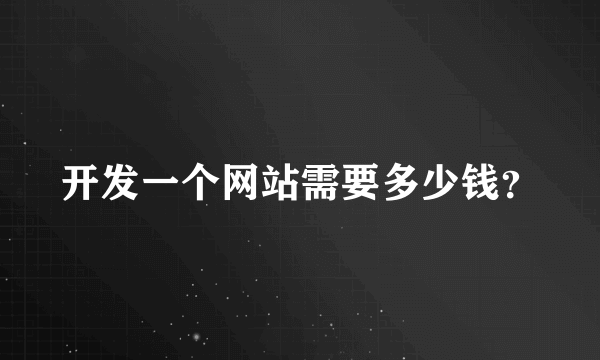 开发一个网站需要多少钱?